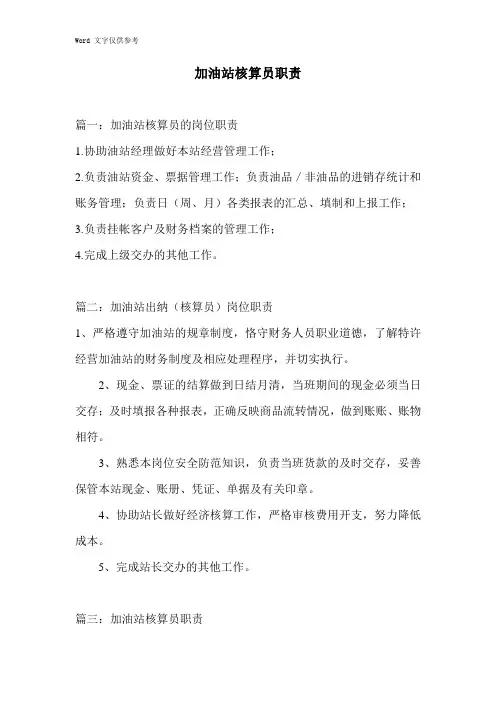 Word 文字仅供参考

加油站核算员职责

篇一：加油站核算员的岗位职责

1.协助油站经理做好本站经营管理工作；

2.负责油站资金、票据管理工作；负责油品／非油品的进销存统计和账务管理；负责日（周、月）各类报表的汇总、填制和上报工作；

3.负责挂帐客户及财务档案的管理工作；

4.完成上级交办的其他工作。

篇二：加油站出纳（核算员）岗位职责

1、严格遵守加油站的规章制度，恪守财务人员职业道德，了解特许经营加油站的财务制度及相应处理程序，并切实执行。

2、现金、票证的结算做到日结月清，当班期间的现金必须当日交存；及时填报各种报表，正确反映商品流转情况，做到账账、账物相符。

3、熟悉本岗位安全防范知识，负责当班货款的及时交存，妥善保管本站现金、账册、凭证、单据及有关印章。

4、协助站长做好经济核算工作，严格审核费用开支，努力降低成本。

5、完成站长交办的其他工作。

篇三：加油站核算员职责